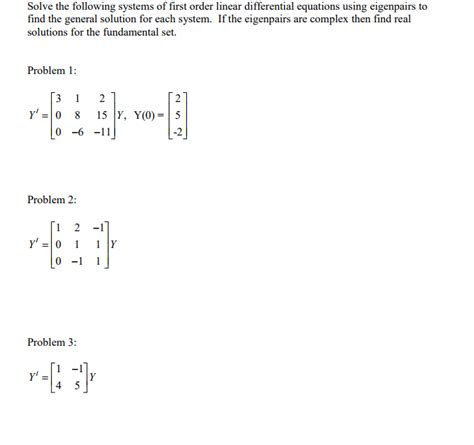 Solve the following systems of first order linear differential equations using eigenpairs to find the general solution for each system. If the eigenpairs are complex then find real solutions for the fundamental set.

Problem 1:

$Y' = \begin{bmatrix} 3 & 1 & 2 \\ 0 & 8 & 15 \\ 0 & -6 & -11 \end{bmatrix} Y, \ Y(0) = \begin{bmatrix} 2 \\ 5 \\ -2 \end{bmatrix}$

Problem 2:

$Y' = \begin{bmatrix} 1 & 2 & -1 \\ 0 & 1 & 1 \\ 0 & -1 & 1 \end{bmatrix} Y$

Problem 3:

$Y' = \begin{bmatrix} 1 & -1 \\ 4 & 5 \end{bmatrix} Y$